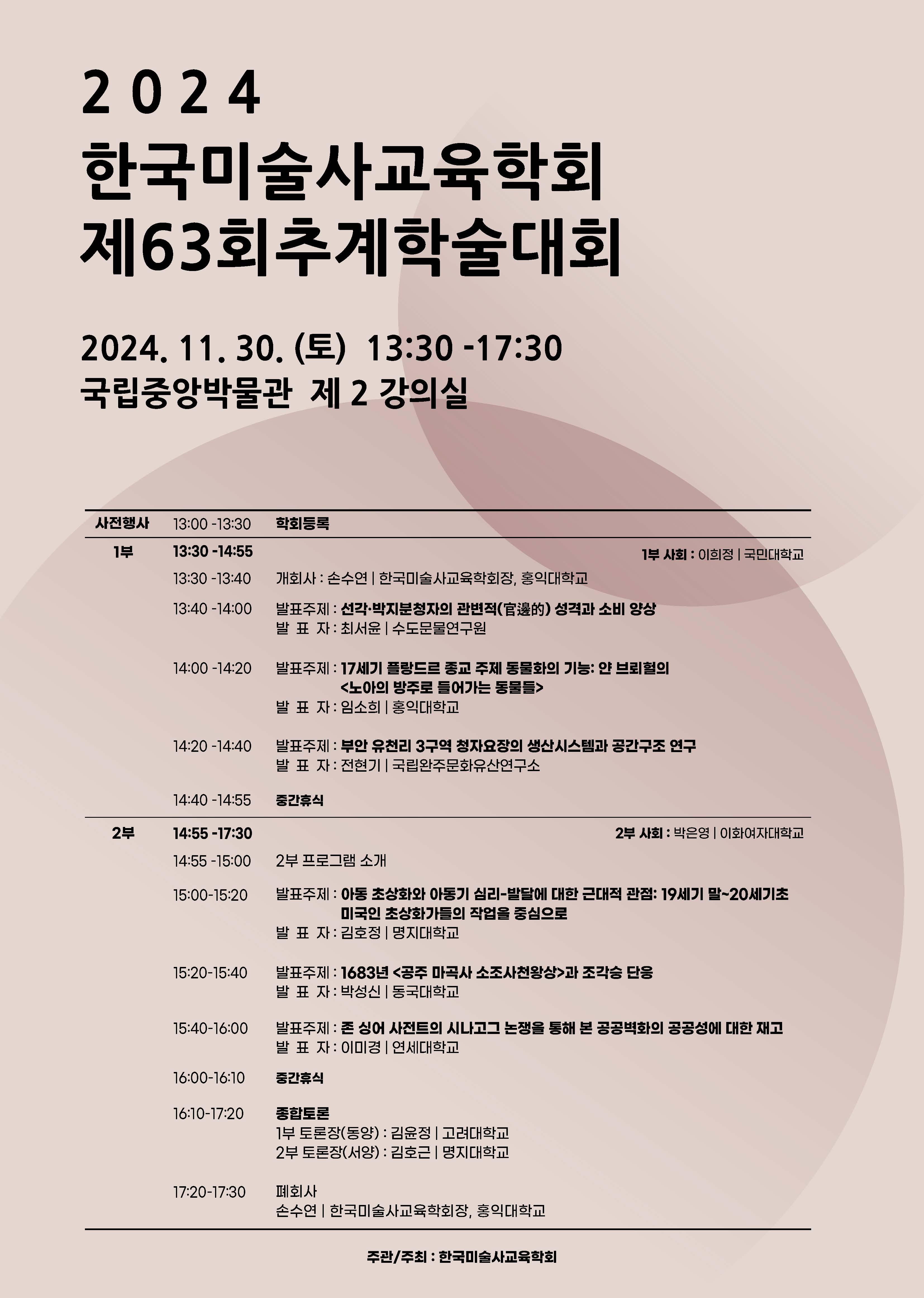 2024
한국미술사교육학회
제63회추계학술대회

2024. 11. 30. (토) 13:30 -17:30
국립중앙박물관 제 2 강의실

사전행사 13:00 -13:30 학회등록

1부 13:30 -14:55 1부 사회 : 이희정 | 국민대학교

13:30 -13:40 개회사 : 손수연 | 한국미술사교육학회장, 홍익대학교

13:40 -14:00 발표주제 : 선각·박지분청자의 관변적(官邊的) 성격과 소비 양상
발 표 자 : 최서윤 | 수도문물연구원

14:00 -14:20 발표주제 : 17세기 플랑드르 종교 주제 동물화의 기능: 얀 브뢰헐의 <노아의 방주로 들어가는 동물들>
발 표 자 : 임소희 | 홍익대학교

14:20 -14:40 발표주제 : 부안 유천리 3구역 청자요장의 생산시스템과 공간구조 연구
발 표 자 : 전현기 | 국립완주문화유산연구소

14:40 -14:55 중간휴식

2부 14:55 -17:30 2부 사회 : 박은영 | 이화여자대학교

14:55 -15:00 2부 프로그램 소개

15:00-15:20 발표주제 : 아동 초상화와 아동기 심리-발달에 대한 근대적 관점: 19세기 말~20세기초 미국인 초상화가들의 작업을 중심으로
발 표 자 : 김호정 | 명지대학교

15:20-15:40 발표주제 : 1683년 <공주 마곡사 소조사천왕상>과 조각승 단응
발 표 자 : 박성신 | 동국대학교

15:40-16:00 발표주제 : 존 싱어 사전트의 시나고그 논쟁을 통해 본 공공벽화의 공공성에 대한 재고
발 표 자 : 이미경 | 연세대학교

16:00-16:10 중간휴식

16:10-17:20 종합토론
1부 토론장(동양) : 김윤정 | 고려대학교
2부 토론장(서양) : 김호근 | 명지대학교

17:20-17:30 폐회사
손수연 | 한국미술사교육학회장, 홍익대학교

주관/주최 : 한국미술사교육학회